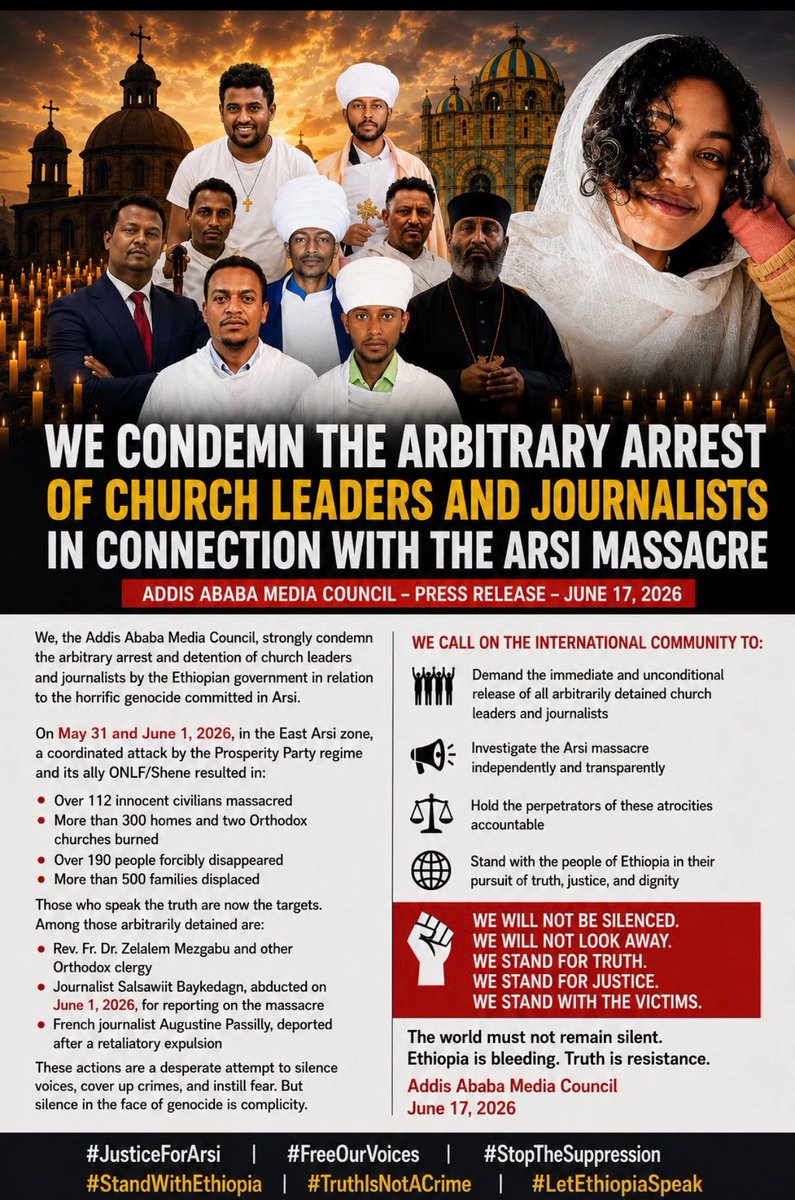 WE CONDEMN THE ARBITRARY ARREST OF CHURCH LEADERS AND JOURNALISTS IN CONNECTION WITH THE ARSI MASSACRE

ADDIS ABABA MEDIA COUNCIL – PRESS RELEASE – JUNE 17, 2026

We, the Addis Ababa Media Council, strongly condemn the arbitrary arrest and detention of church leaders and journalists by the Ethiopian government in relation to the horrific genocide committed in Arsi.

On May 31 and June 1, 2026, in the East Arsi zone, a coordinated attack by the Prosperity Party regime and its ally ONLF/Shene resulted in:

• Over 112 innocent civilians massacred
• More than 300 homes and two Orthodox churches burned
• Over 190 people forcibly disappeared
• More than 500 families displaced

Those who speak the truth are now the targets. Among those arbitrarily detained are:

• Rev. Fr. Dr. Zelalem Mezgabu and other Orthodox clergy
• Journalist Salsawiit Baykedagn, abducted on June 1, 2026, for reporting on the massacre
• French journalist Augustine Passilly, deported after a retaliatory expulsion

These actions are a desperate attempt to silence voices, cover up crimes, and instill fear. But silence in the face of genocide is complicity.

WE CALL ON THE INTERNATIONAL COMMUNITY TO:

Demand the immediate and unconditional release of all arbitrarily detained church leaders and journalists

Investigate the Arsi massacre independently and transparently

Hold the perpetrators of these atrocities accountable

Stand with the people of Ethiopia in their pursuit of truth, justice, and dignity

WE WILL NOT BE SILENCED.
WE WILL NOT LOOK AWAY.
WE STAND FOR TRUTH.
WE STAND FOR JUSTICE.
WE STAND WITH THE VICTIMS.

The world must not remain silent.
Ethiopia is bleeding. Truth is resistance.

Addis Ababa Media Council
June 17, 2026

#JusticeForArsi | #FreeOurVoices | #StopTheSuppression
#StandWithEthiopia | #TruthIsNotACrime | #LetEthiopiaSpeak